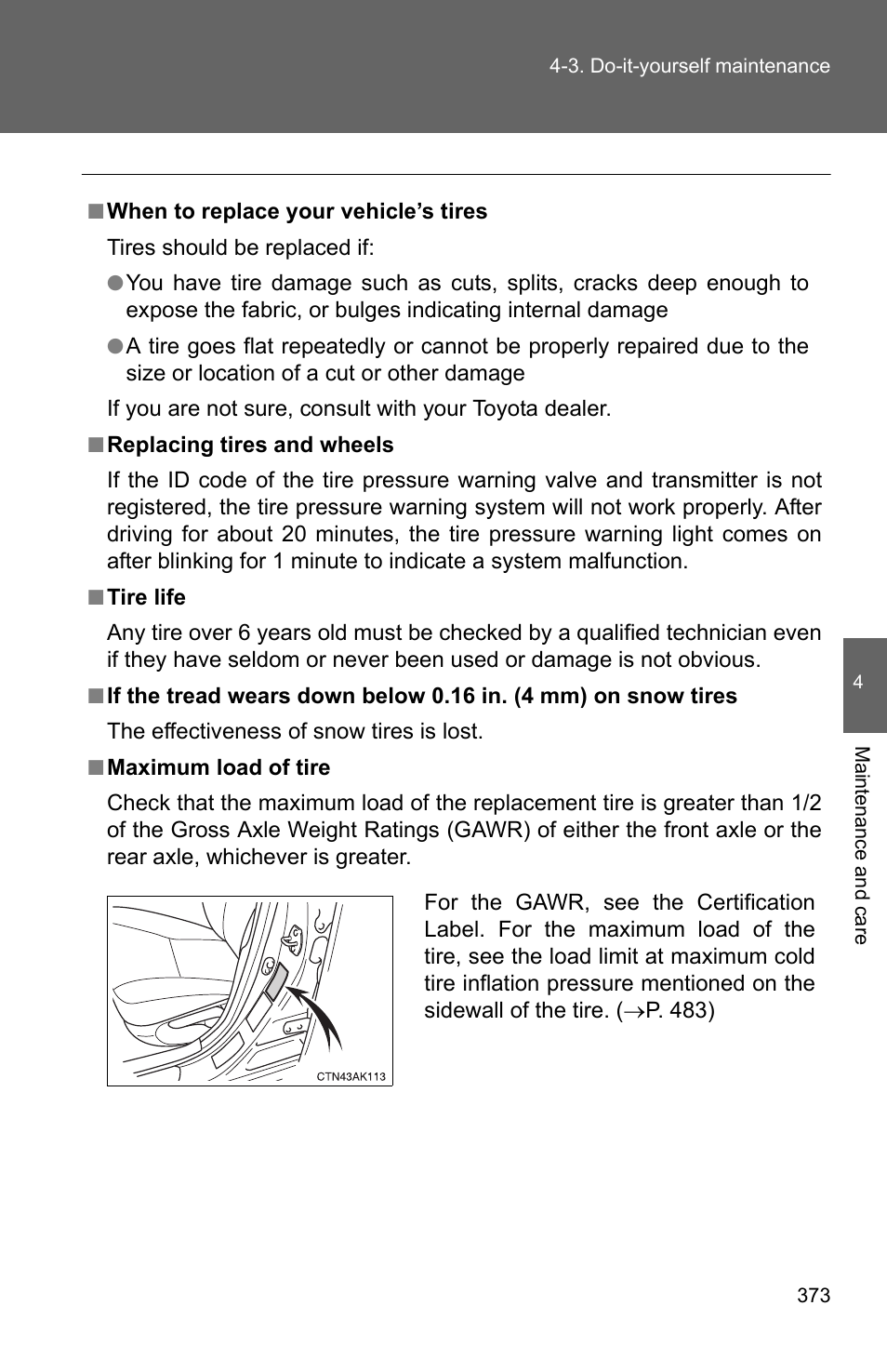 4-3. Do-it-yourself maintenance

■ When to replace your vehicle's tires

Tires should be replaced if:

● You have tire damage such as cuts, splits, cracks deep enough to expose the fabric, or bulges indicating internal damage

● A tire goes flat repeatedly or cannot be properly repaired due to the size or location of a cut or other damage

If you are not sure, consult with your Toyota dealer.

■ Replacing tires and wheels

If the ID code of the tire pressure warning valve and transmitter is not registered, the tire pressure warning system will not work properly. After driving for about 20 minutes, the tire pressure warning light comes on after blinking for 1 minute to indicate a system malfunction.

■ Tire life

Any tire over 6 years old must be checked by a qualified technician even if they have seldom or never been used or damage is not obvious.

■ If the tread wears down below 0.16 in. (4 mm) on snow tires

The effectiveness of snow tires is lost.

■ Maximum load of tire

Check that the maximum load of the replacement tire is greater than 1/2 of the Gross Axle Weight Ratings (GAWR) of either the front axle or the rear axle, whichever is greater.

CTN43AK113

For the GAWR, see the Certification Label. For the maximum load of the tire, see the load limit at maximum cold tire inflation pressure mentioned on the sidewall of the tire. ($\rightarrow$P. 483)

4

Maintenance and care

373